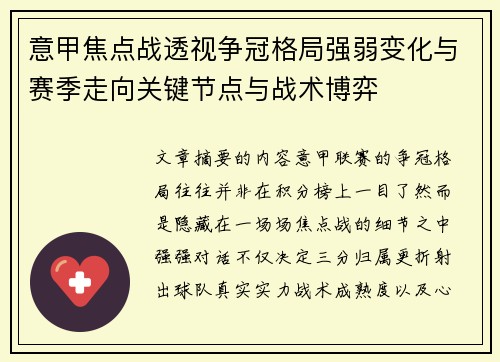 意甲焦点战透视争冠格局强弱变化与赛季走向关键节点与战术博弈

文章摘要的内容意甲联赛的争冠格局往往并非在积分榜上一目了然而是隐藏在一场场焦点战的细节之中强强对话不仅决定三分归属更折射出球队真实实力战术成熟度以及心